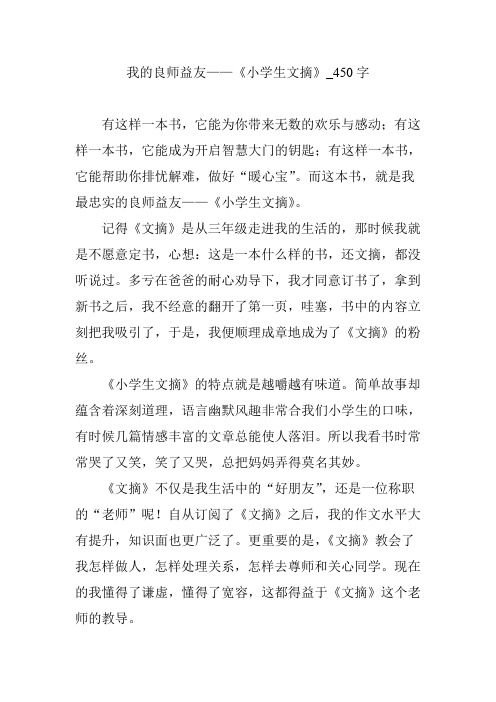 我的良师益友——《小学生文摘》_450字

有这样一本书，它能为你带来无数的欢乐与感动；有这样一本书，它能成为开启智慧大门的钥匙；有这样一本书，它能帮助你排忧解难，做好“暖心宝”。而这本书，就是我最忠实的良师益友——《小学生文摘》。

记得《文摘》是从三年级走进我的生活的，那时候我就是不愿意定书，心想：这是一本什么样的书，还文摘，都没听说过。多亏在爸爸的耐心劝导下，我才同意订书了，拿到新书之后，我不经意的翻开了第一页，哇塞，书中的内容立刻把我吸引了，于是，我便顺理成章地成为了《文摘》的粉丝。

《小学生文摘》的特点就是越嚼越有味道。简单故事却蕴含着深刻道理，语言幽默风趣非常合我们小学生的口味，有时候几篇情感丰富的文章总能使人落泪。所以我看书时常常哭了又笑，笑了又哭，总把妈妈弄得莫名其妙。

《文摘》不仅是我生活中的“好朋友”，还是一位称职的“老师”呢！自从订阅了《文摘》之后，我的作文水平大有提升，知识面也更广泛了。更重要的是，《文摘》教会了我怎样做人，怎样处理关系，怎样去尊师和关心同学。现在的我懂得了谦虚，懂得了宽容，这都得益于《文摘》这个老师的教导。